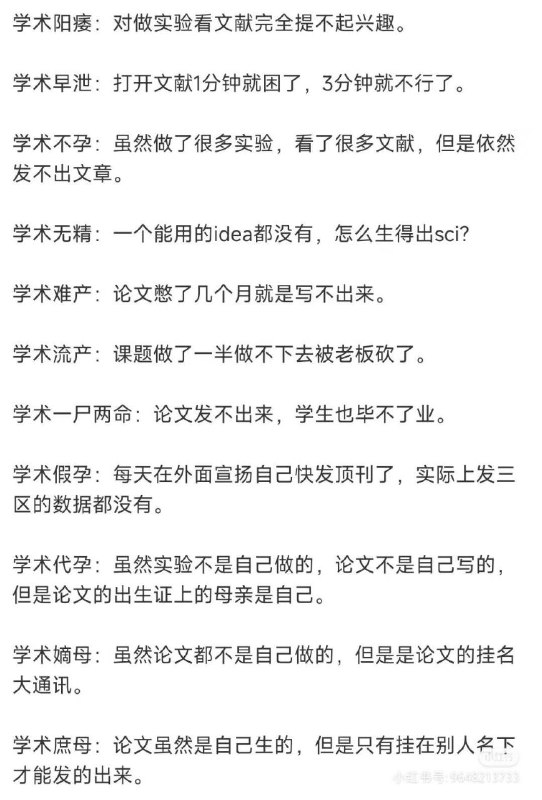 学术阳痿：对做实验看文献完全提不起兴趣。

学术早泄：打开文献1分钟就困了，3分钟就不行了。

学术不孕：虽然做了很多实验，看了很多文献，但是依然发不出文章。

学术无精：一个能用的idea都没有，怎么生得出sci?

学术难产：论文憋了几个月就是写不出来。

学术流产：课题做了一半做不下去被老板砍了。

学术一尸两命：论文发不出来，学生也毕不了业。

学术假孕：每天在外面宣扬自己快发顶刊了，实际上发三区的数据都没有。

学术代孕：虽然实验不是自己做的，论文不是自己写的，但是论文的出生证上的母亲是自己。

学术嫡母：虽然论文都不是自己做的，但是是论文的挂名大通讯。

学术庶母：论文虽然是自己生的，但是只有挂在别人名下才能发的出来。

小红书 小红书号：9648213733